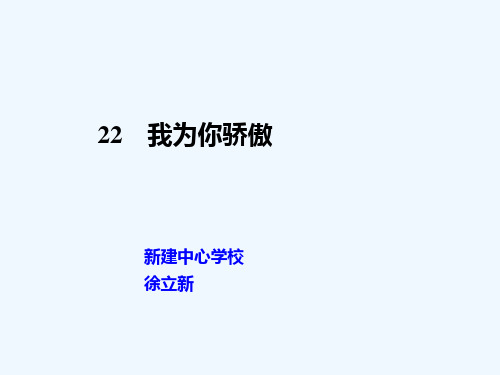 22　我为你骄傲

新建中心学校
徐立新